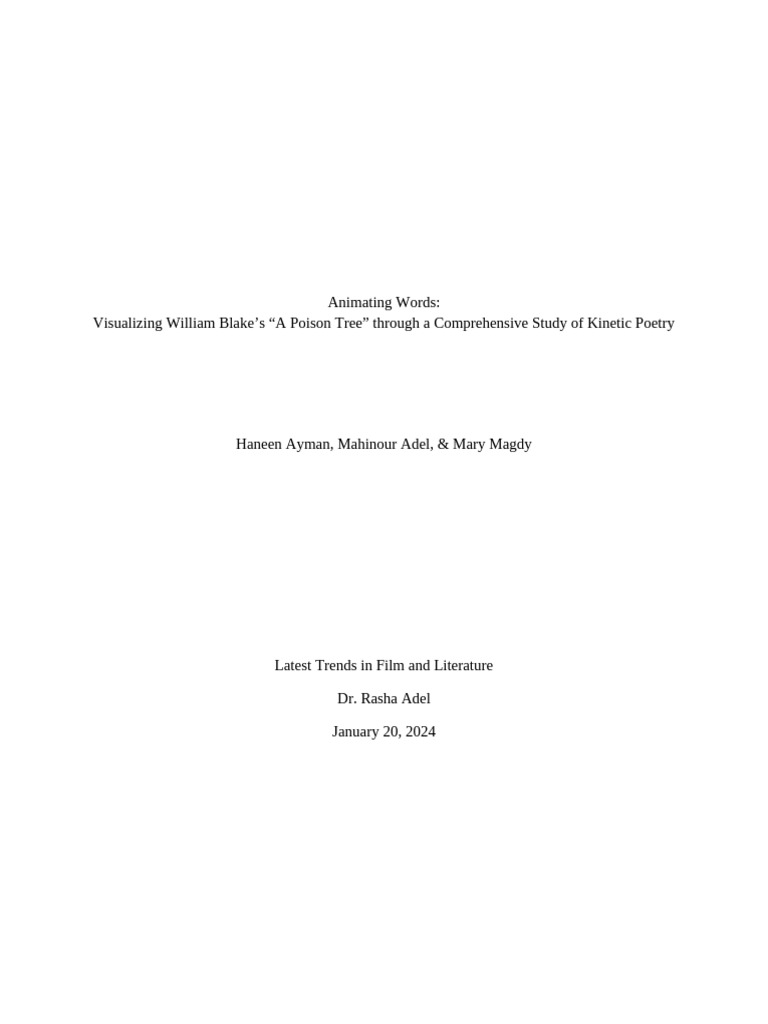 Animating Words:
Visualizing William Blake’s “A Poison Tree” through a Comprehensive Study of Kinetic Poetry

Haneen Ayman, Mahinour Adel, & Mary Magdy

Latest Trends in Film and Literature

Dr. Rasha Adel

January 20, 2024